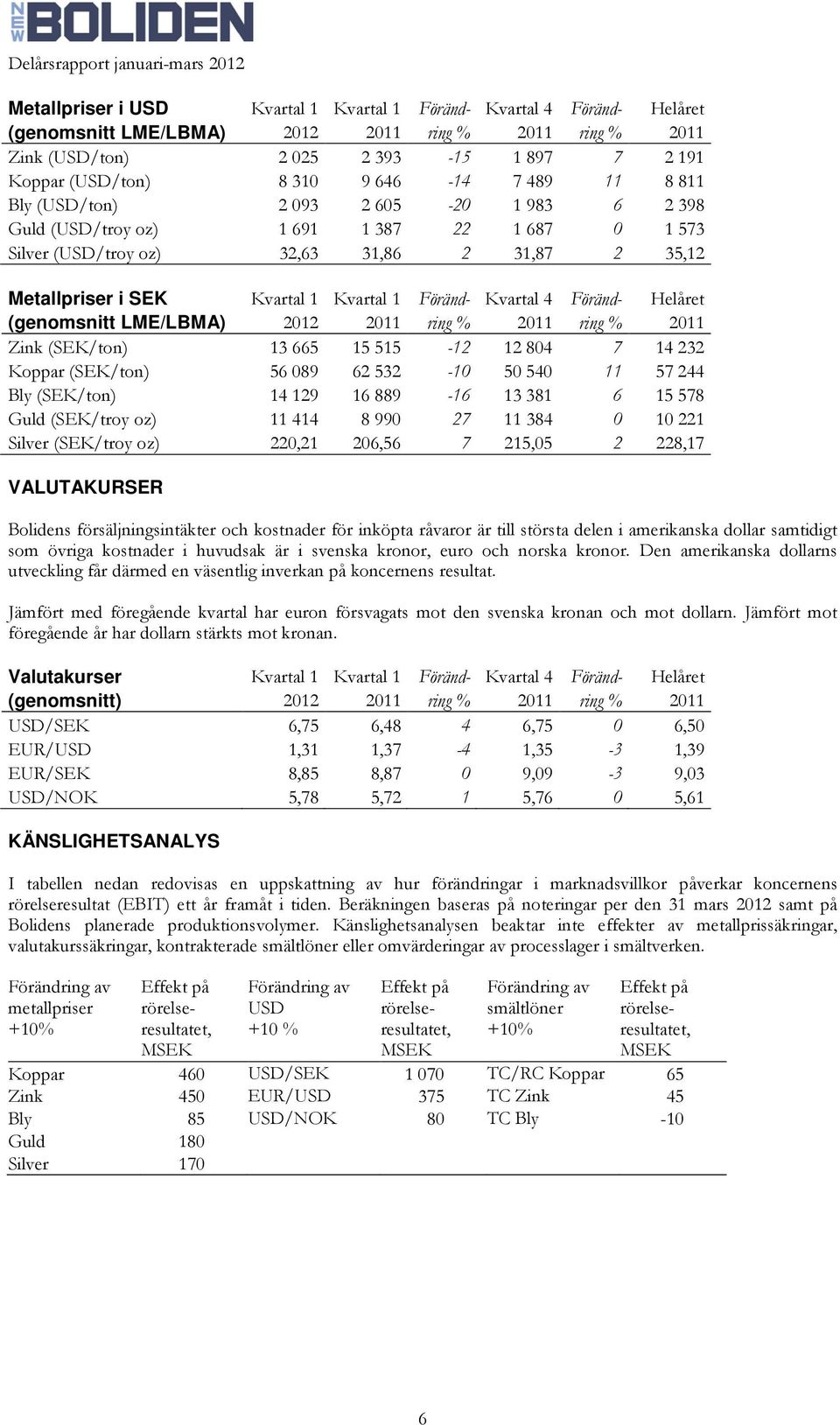 NEW BOLIDEN

Delårsrapport januari-mars 2012

| Metallpriser i USD (genomsnitt LME/LBMA) | Kvartal 1 2012 | Kvartal 1 2011 | Förändring % | Kvartal 4 2011 | Förändring % | Helåret 2011 |
|---|---|---|---|---|---|---|
| Zink (USD/ton) | 2 025 | 2 393 | -15 | 1 897 | 7 | 2 191 |
| Koppar (USD/ton) | 8 310 | 9 646 | -14 | 7 489 | 11 | 8 811 |
| Bly (USD/ton) | 2 093 | 2 605 | -20 | 1 983 | 6 | 2 398 |
| Guld (USD/troy oz) | 1 691 | 1 387 | 22 | 1 687 | 0 | 1 573 |
| Silver (USD/troy oz) | 32,63 | 31,86 | 2 | 31,87 | 2 | 35,12 |

| Metallpriser i SEK (genomsnitt LME/LBMA) | Kvartal 1 2012 | Kvartal 1 2011 | Förändring % | Kvartal 4 2011 | Förändring % | Helåret 2011 |
|---|---|---|---|---|---|---|
| Zink (SEK/ton) | 13 665 | 15 515 | -12 | 12 804 | 7 | 14 232 |
| Koppar (SEK/ton) | 56 089 | 62 532 | -10 | 50 540 | 11 | 57 244 |
| Bly (SEK/ton) | 14 129 | 16 889 | -16 | 13 381 | 6 | 15 578 |
| Guld (SEK/troy oz) | 11 414 | 8 990 | 27 | 11 384 | 0 | 10 221 |
| Silver (SEK/troy oz) | 220,21 | 206,56 | 7 | 215,05 | 2 | 228,17 |

VALUTAKURSER

Bolidens försäljningsintäkter och kostnader för inköpta råvaror är till största delen i amerikanska dollar samtidigt som övriga kostnader i huvudsak är i svenska kronor, euro och norska kronor. Den amerikanska dollarns utveckling får därmed en väsentlig inverkan på koncernens resultat.

Jämfört med föregående kvartal har euron försvagats mot den svenska kronan och mot dollarn. Jämfört mot föregående år har dollarn stärkts mot kronan.

| Valutakurser (genomsnitt) | Kvartal 1 2012 | Kvartal 1 2011 | Förändring % | Kvartal 4 2011 | Förändring % | Helåret 2011 |
|---|---|---|---|---|---|---|
| USD/SEK | 6,75 | 6,48 | 4 | 6,75 | 0 | 6,50 |
| EUR/USD | 1,31 | 1,37 | -4 | 1,35 | -3 | 1,39 |
| EUR/SEK | 8,85 | 8,87 | 0 | 9,09 | -3 | 9,03 |
| USD/NOK | 5,78 | 5,72 | 1 | 5,76 | 0 | 5,61 |

KÄNSLIGHETSANALYS

I tabellen nedan redovisas en uppskattning av hur förändringar i marknadsvillkor påverkar koncernens rörelseresultat (EBIT) ett år framåt i tiden. Beräkningen baseras på noteringar per den 31 mars 2012 samt på Bolidens planerade produktionsvolymer. Känslighetsanalysen beaktar inte effekter av metallprissäkringar, valutakurssäkringar, kontrakterade smältlöner eller omvärderingar av processlager i smältverken.

| Förändring av metallpriser +10% | Effekt på rörelseresultatet, MSEK | Förändring av USD +10 % | Effekt på rörelseresultatet, MSEK | Förändring av smältlöner +10% | Effekt på rörelseresultatet, MSEK |
|---|---|---|---|---|---|
| Koppar | 460 | USD/SEK | 1 070 | TC/RC Koppar | 65 |
| Zink | 450 | EUR/USD | 375 | TC Zink | 45 |
| Bly | 85 | USD/NOK | 80 | TC Bly | -10 |
| Guld | 180 | | | | |
| Silver | 170 | | | | |

6